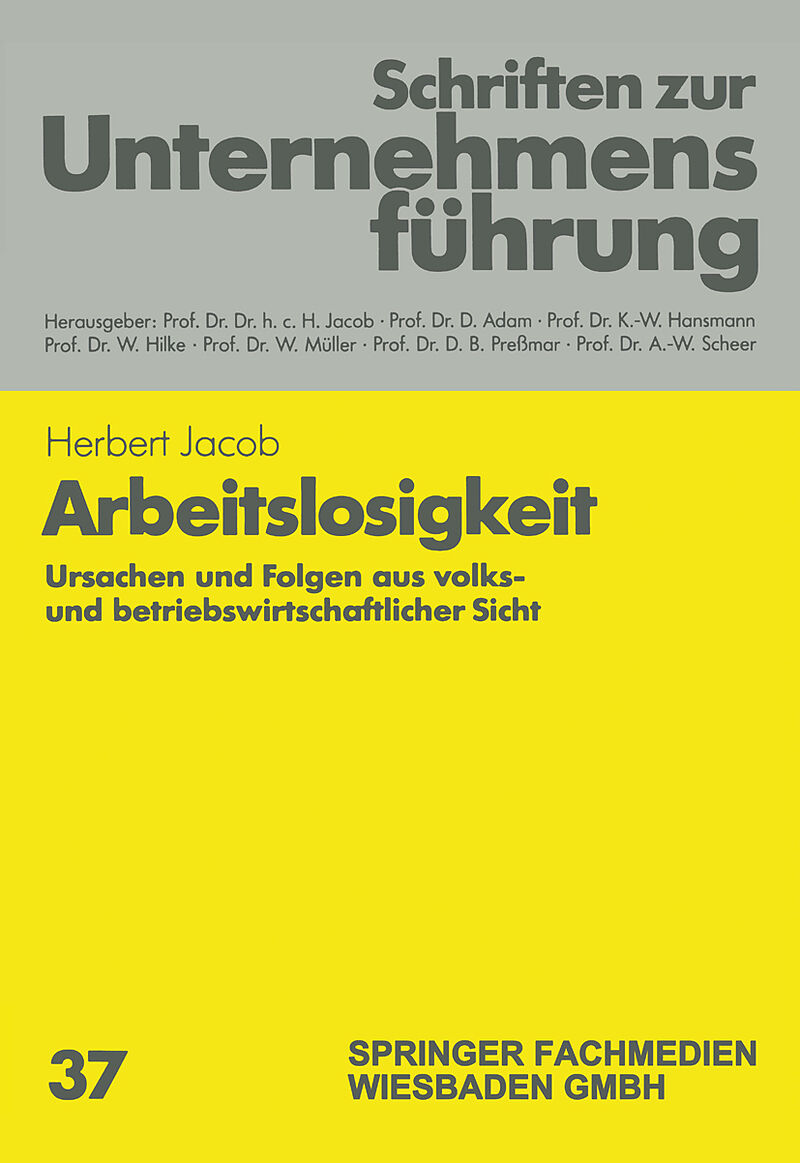 Schriften zur
Unternehmens
führung

Herausgeber: Prof. Dr. Dr. h. c. H. Jacob · Prof. Dr. D. Adam · Prof. Dr. K.-W. Hansmann Prof. Dr. W. Hilke · Prof. Dr. W. Müller · Prof. Dr. D. B. Preßmar · Prof. Dr. A.-W. Scheer

Herbert Jacob

Arbeitslosigkeit

Ursachen und Folgen aus volks- und betriebswirtschaftlicher Sicht

37

SPRINGER FACHMEDIEN
WIESBADEN GMBH